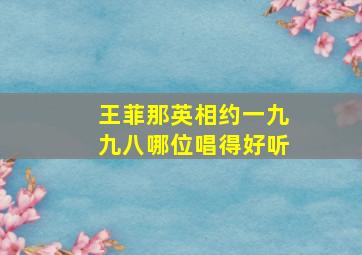 王菲那英相约一九九八哪位唱得好听